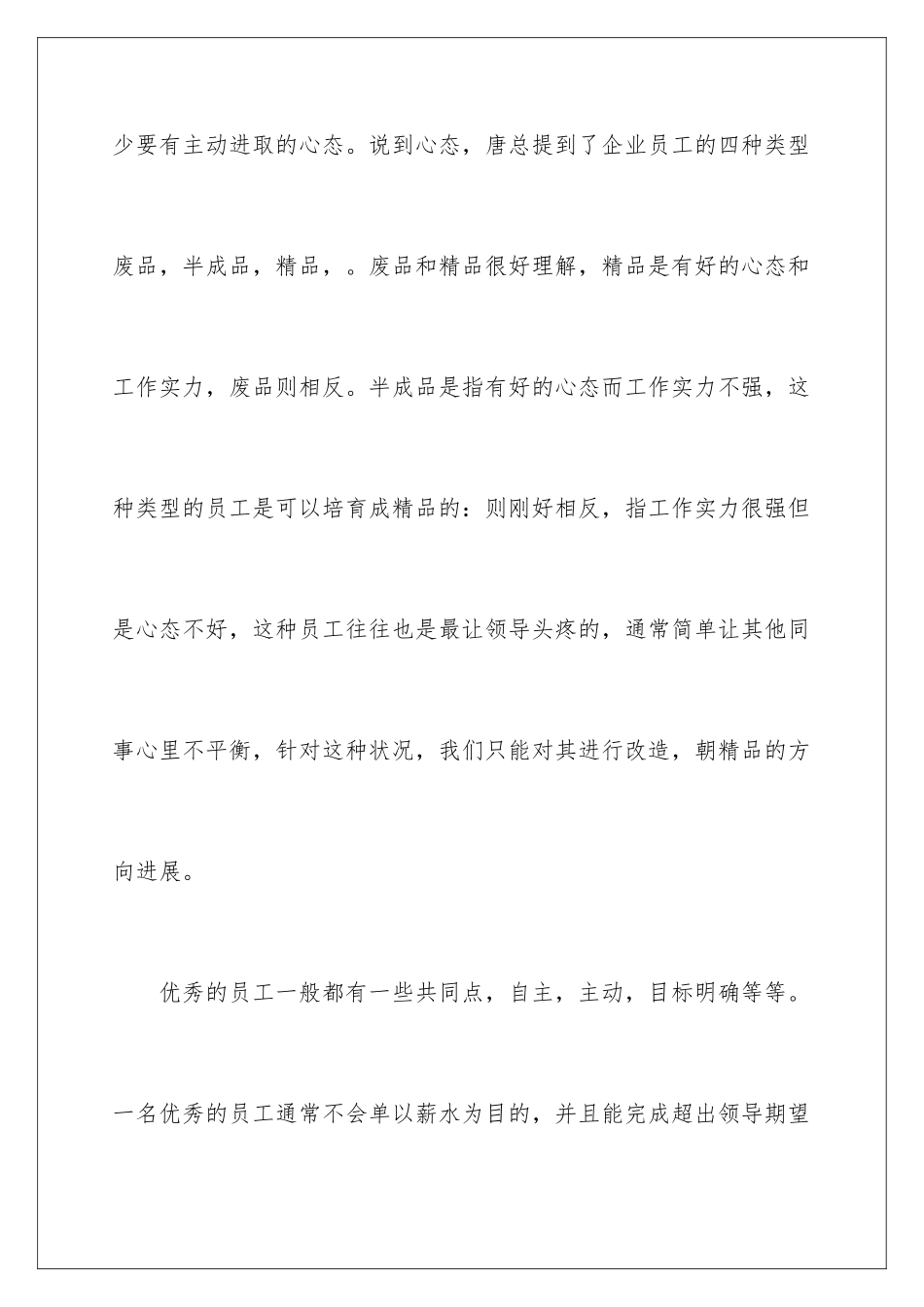 少要有主动进取的心态。说到心态，唐总提到了企业员工的四种类型废品，半成品，精品，。废品和精品很好理解，精品是有好的心态和工作实力，废品则相反。半成品是指有好的心态而工作实力不强，这种类型的员工是可以培育成精品的：则刚好相反，指工作实力很强但是心态不好，这种员工往往也是最让领导头疼的，通常简单让其他同事心里不平衡，针对这种状况，我们只能对其进行改造，朝精品的方向进展。

优秀的员工一般都有一些共同点，自主，主动，目标明确等等。一名优秀的员工通常不会单以薪水为目的，并且能完成超出领导期望